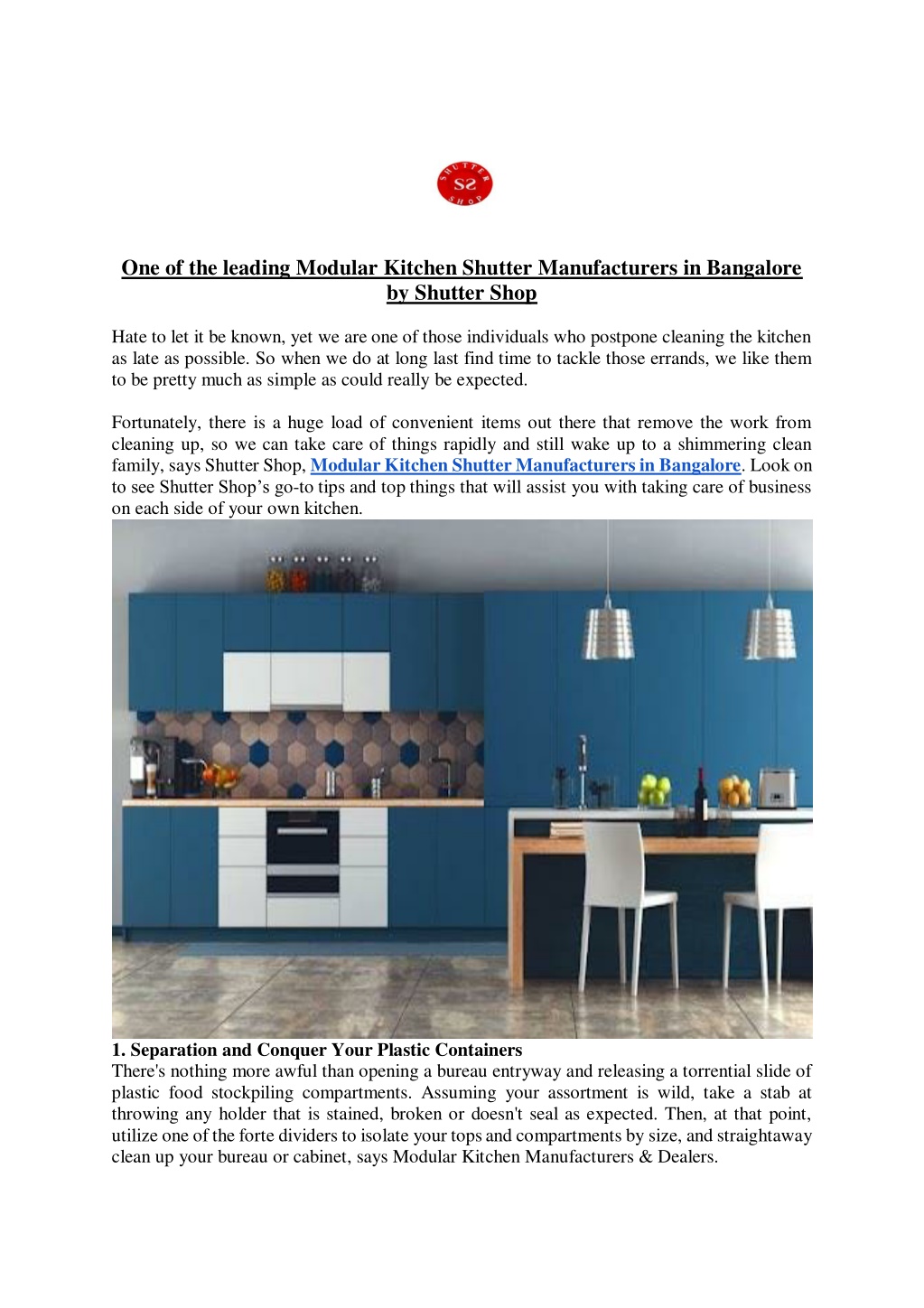 SHUTTER SS SHOP

One of the leading Modular Kitchen Shutter Manufacturers in Bangalore by Shutter Shop

Hate to let it be known, yet we are one of those individuals who postpone cleaning the kitchen as late as possible. So when we do at long last find time to tackle those errands, we like them to be pretty much as simple as could really be expected.

Fortunately, there is a huge load of convenient items out there that remove the work from cleaning up, so we can take care of things rapidly and still wake up to a shimmering clean family, says Shutter Shop, Modular Kitchen Shutter Manufacturers in Bangalore. Look on to see Shutter Shop's go-to tips and top things that will assist you with taking care of business on each side of your own kitchen.

1. Separation and Conquer Your Plastic Containers
There's nothing more awful than opening a bureau entryway and releasing a torrential slide of plastic food stockpiling compartments. Assuming your assortment is wild, take a stab at throwing any holder that is stained, broken or doesn't seal as expected. Then, at that point, utilize one of the forte dividers to isolate your tops and compartments by size, and straightaway clean up your bureau or cabinet, says Modular Kitchen Manufacturers & Dealers.